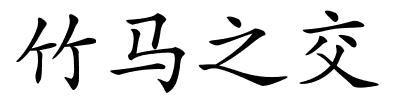 竹马之交